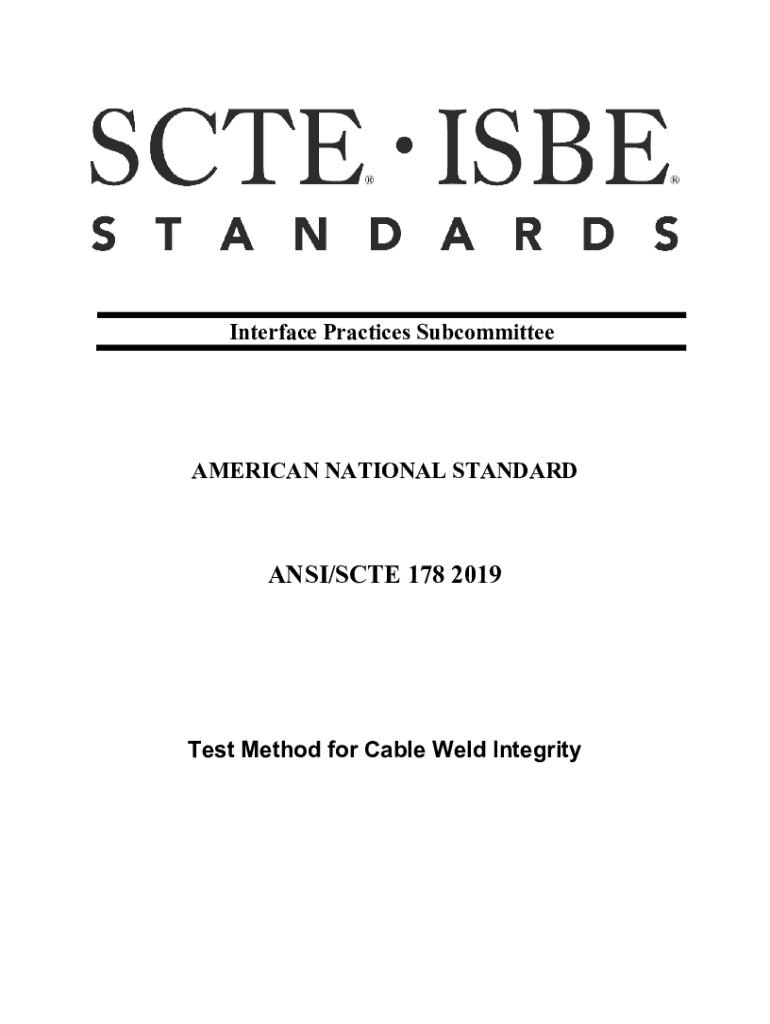 SCTE® · ISBE®
STANDARDS

Interface Practices Subcommittee

AMERICAN NATIONAL STANDARD

ANSI/SCTE 178 2019

Test Method for Cable Weld Integrity